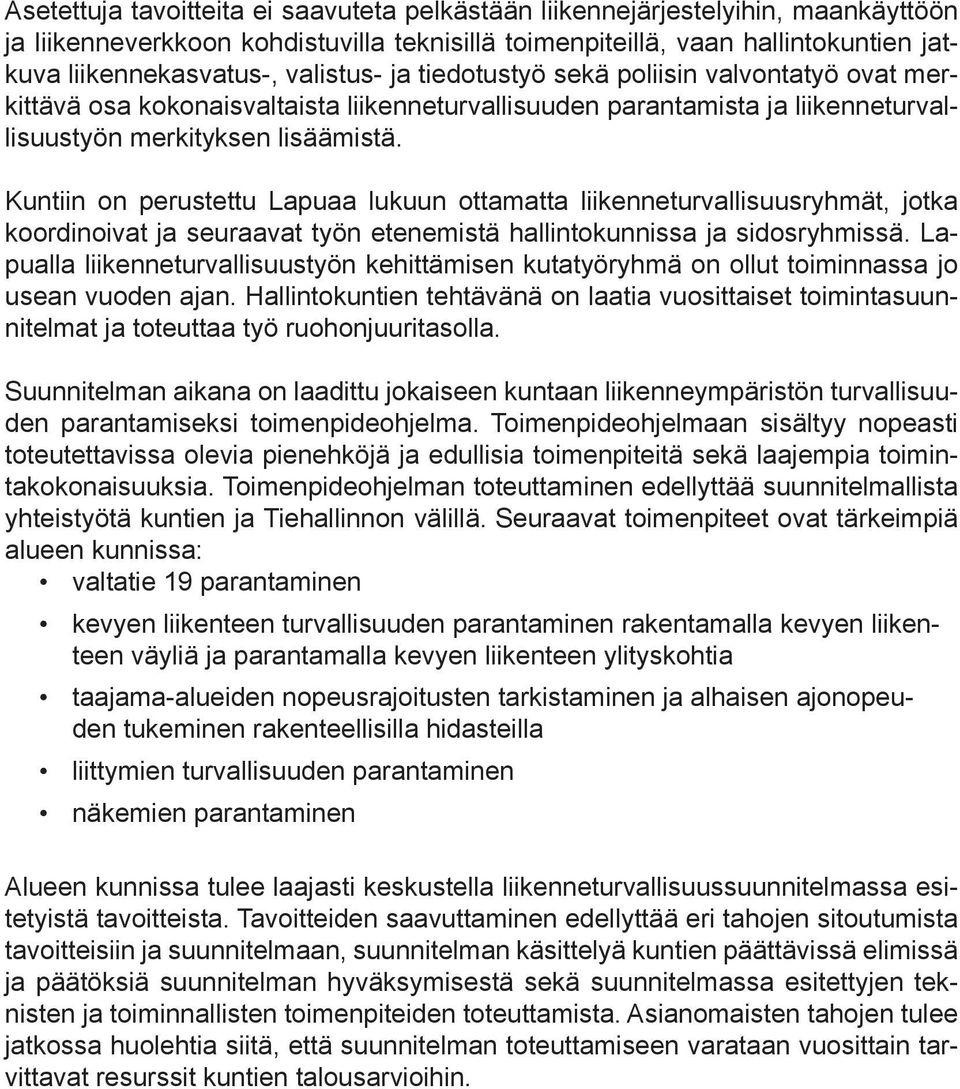 Asetettuja tavoitteita ei saavuteta pelkästään liikennejärjestelyihin, maankäyttöön ja liikenneverkkoon kohdistuvilla teknisillä toimenpiteillä, vaan hallintokuntien jatkuva liikennekasvatus-, valistus- ja tiedotustyö sekä poliisin valvontatyö ovat merkittävä osa kokonaisvaltaista liikenneturvallisuuden parantamista ja liikenneturvallisuustyön merkityksen lisäämistä.

Kuntiin on perustettu Lapuaa lukuun ottamatta liikenneturvallisuusryhmät, jotka koordinoivat ja seuraavat työn etenemistä hallintokunnissa ja sidosryhmissä. Lapualla liikenneturvallisuustyön kehittämisen kutatyöryhmä on ollut toiminnassa jo usean vuoden ajan. Hallintokuntien tehtävänä on laatia vuosittaiset toimintasuunnitelmat ja toteuttaa työ ruohonjuuritasolla.

Suunnitelman aikana on laadittu jokaiseen kuntaan liikenneympäristön turvallisuuden parantamiseksi toimenpideohjelma. Toimenpideohjelmaan sisältyy nopeasti toteutettavissa olevia pienehköjä ja edullisia toimenpiteitä sekä laajempia toimintakokonaisuuksia. Toimenpideohjelman toteuttaminen edellyttää suunnitelmallista yhteistyötä kuntien ja Tiehallinnon välillä. Seuraavat toimenpiteet ovat tärkeimpiä alueen kunnissa:
• valtatie 19 parantaminen
• kevyen liikenteen turvallisuuden parantaminen rakentamalla kevyen liikenteen väyliä ja parantamalla kevyen liikenteen ylityskohtia
• taajama-alueiden nopeusrajoitusten tarkistaminen ja alhaisen ajonopeuden tukeminen rakenteellisilla hidasteilla
• liittymien turvallisuuden parantaminen
• näkemien parantaminen

Alueen kunnissa tulee laajasti keskustella liikenneturvallisuussuunnitelmassa esitetyistä tavoitteista. Tavoitteiden saavuttaminen edellyttää eri tahojen sitoutumista tavoitteisiin ja suunnitelmaan, suunnitelman käsittelyä kuntien päättävissä elimissä ja päätöksiä suunnitelman hyväksymisestä sekä suunnitelmassa esitettyjen teknisten ja toiminnallisten toimenpiteiden toteuttamista. Asianomaisten tahojen tulee jatkossa huolehtia siitä, että suunnitelman toteuttamiseen varataan vuosittain tarvittavat resurssit kuntien talousarvioihin.